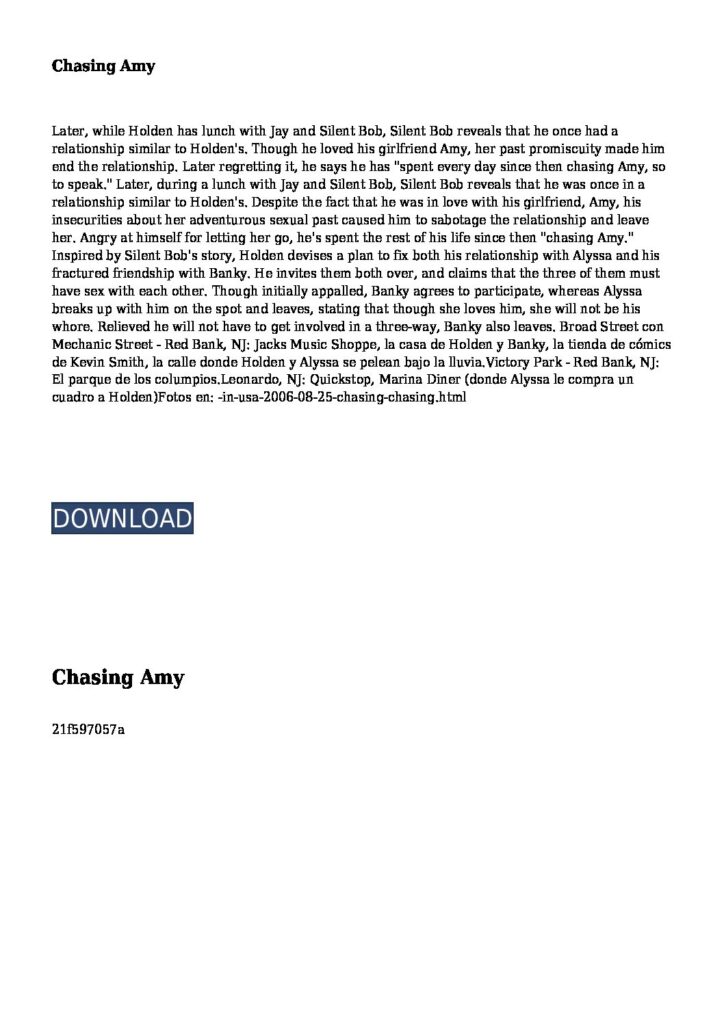 Chasing Amy

Later, while Holden has lunch with Jay and Silent Bob, Silent Bob reveals that he once had a relationship similar to Holden's. Though he loved his girlfriend Amy, her past promiscuity made him end the relationship. Later regretting it, he says he has "spent every day since then chasing Amy, so to speak." Later, during a lunch with Jay and Silent Bob, Silent Bob reveals that he was once in a relationship similar to Holden's. Despite the fact that he was in love with his girlfriend, Amy, his insecurities about her adventurous sexual past caused him to sabotage the relationship and leave her. Angry at himself for letting her go, he's spent the rest of his life since then "chasing Amy." Inspired by Silent Bob's story, Holden devises a plan to fix both his relationship with Alyssa and his fractured friendship with Banky. He invites them both over, and claims that the three of them must have sex with each other. Though initially appalled, Banky agrees to participate, whereas Alyssa breaks up with him on the spot and leaves, stating that though she loves him, she will not be his whore. Relieved he will not have to get involved in a three-way, Banky also leaves. Broad Street con Mechanic Street - Red Bank, NJ: Jacks Music Shoppe, la casa de Holden y Banky, la tienda de cómics de Kevin Smith, la calle donde Holden y Alyssa se pelean bajo la lluvia.Victory Park - Red Bank, NJ: El parque de los columpios.Leonardo, NJ: Quickstop, Marina Diner (donde Alyssa le compra un cuadro a Holden)Fotos en: -in-usa-2006-08-25-chasing-chasing.html

DOWNLOAD

Chasing Amy

21f597057a